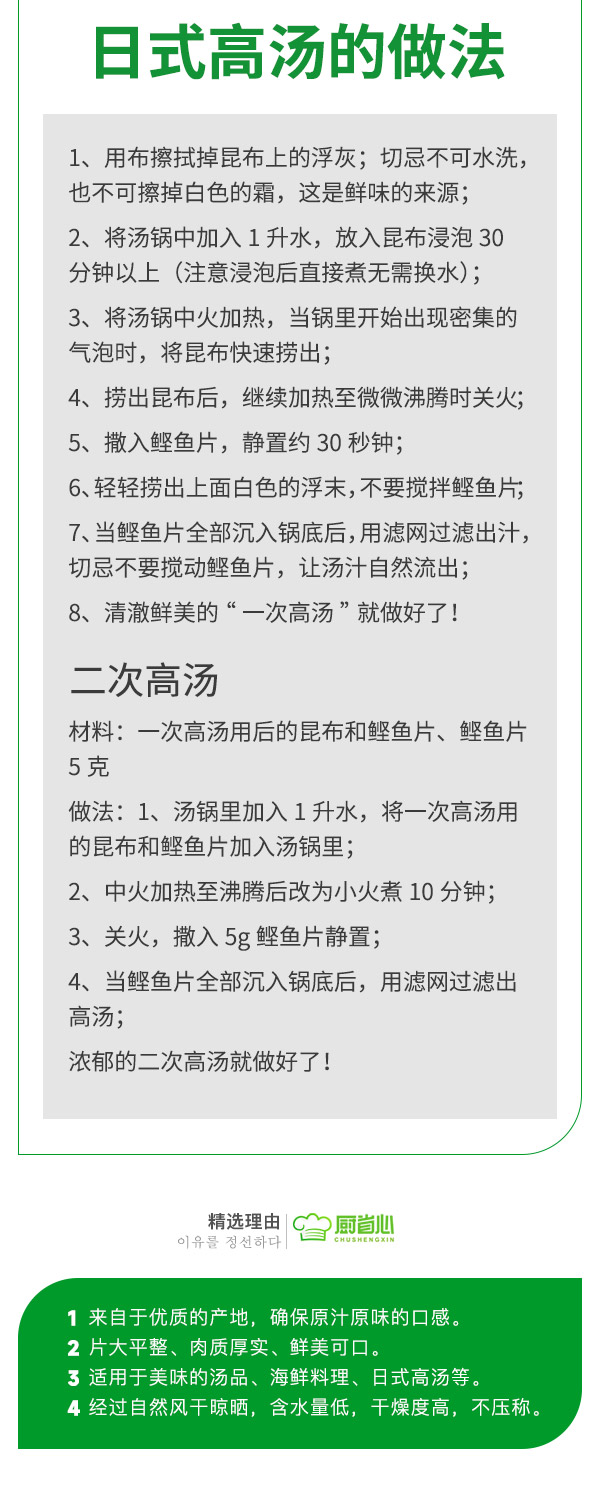 日式高汤的做法

1、用布擦拭掉昆布上的浮灰；切忌不可水洗，也不可擦掉白色的霜，这是鲜味的来源；

2、将汤锅中加入 1 升水，放入昆布浸泡 30 分钟以上（注意浸泡后直接煮无需换水）；

3、将汤锅中火加热，当锅里开始出现密集的气泡时，将昆布快速捞出；

4、捞出昆布后，继续加热至微微沸腾时关火；

5、撒入鲣鱼片，静置约 30 秒钟；

6、轻轻捞出上面白色的浮末，不要搅拌鲣鱼片；

7、当鲣鱼片全部沉入锅底后，用滤网过滤出汁，切忌不要搅动鲣鱼片，让汤汁自然流出；

8、清澈鲜美的“一次高汤”就做好了！

二次高汤

材料：一次高汤用后的昆布和鲣鱼片、鲣鱼片 5 克

做法：1、汤锅里加入 1 升水，将一次高汤用的昆布和鲣鱼片加入汤锅里；

2、中火加热至沸腾后改为小火煮 10 分钟；

3、关火，撒入 5g 鲣鱼片静置；

4、当鲣鱼片全部沉入锅底后，用滤网过滤出高汤；

浓郁的二次高汤就做好了！

精选理由
이유를 정선하다
厨省心
CHUSHENGXIN

1 来自于优质的产地，确保原汁原味的口感。
2 片大平整、肉质厚实、鲜美可口。
3 适用于美味的汤品、海鲜料理、日式高汤等。
4 经过自然风干晾晒，含水量低，干燥度高，不压称。